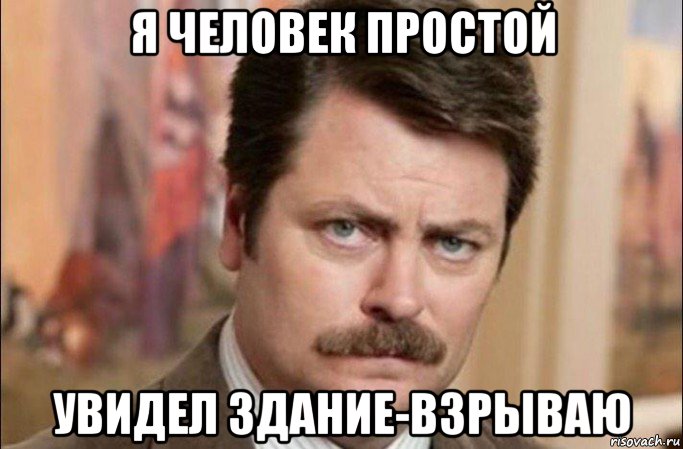 Я ЧЕЛОВЕК ПРОСТОЙ

УВИДЕЛ ЗДАНИЕ-ВЗРЫВАЮ

risovach.ru